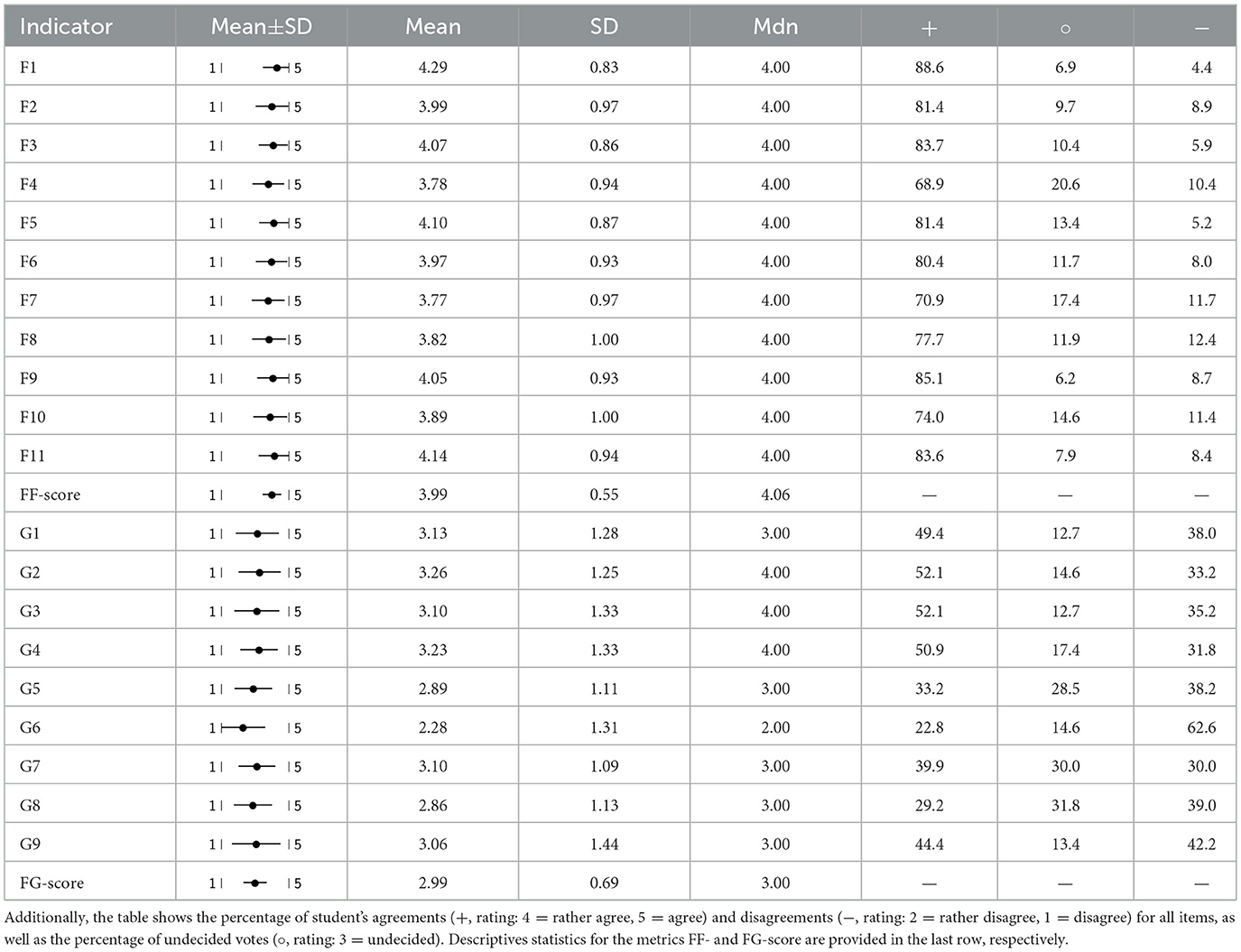 | Indicator | Mean±SD | Mean | SD | Mdn | + | ○ | − |
|---|---|---|---|---|---|---|---|
| F1 | 1 5 | 4.29 | 0.83 | 4.00 | 88.6 | 6.9 | 4.4 |
| F2 | 1 5 | 3.99 | 0.97 | 4.00 | 81.4 | 9.7 | 8.9 |
| F3 | 1 5 | 4.07 | 0.86 | 4.00 | 83.7 | 10.4 | 5.9 |
| F4 | 1 5 | 3.78 | 0.94 | 4.00 | 68.9 | 20.6 | 10.4 |
| F5 | 1 5 | 4.10 | 0.87 | 4.00 | 81.4 | 13.4 | 5.2 |
| F6 | 1 5 | 3.97 | 0.93 | 4.00 | 80.4 | 11.7 | 8.0 |
| F7 | 1 5 | 3.77 | 0.97 | 4.00 | 70.9 | 17.4 | 11.7 |
| F8 | 1 5 | 3.82 | 1.00 | 4.00 | 77.7 | 11.9 | 12.4 |
| F9 | 1 5 | 4.05 | 0.93 | 4.00 | 85.1 | 6.2 | 8.7 |
| F10 | 1 5 | 3.89 | 1.00 | 4.00 | 74.0 | 14.6 | 11.4 |
| F11 | 1 5 | 4.14 | 0.94 | 4.00 | 83.6 | 7.9 | 8.4 |
| FF-score | 1 5 | 3.99 | 0.55 | 4.06 | — | — | — |
| G1 | 1 5 | 3.13 | 1.28 | 3.00 | 49.4 | 12.7 | 38.0 |
| G2 | 1 5 | 3.26 | 1.25 | 4.00 | 52.1 | 14.6 | 33.2 |
| G3 | 1 5 | 3.10 | 1.33 | 4.00 | 52.1 | 12.7 | 35.2 |
| G4 | 1 5 | 3.23 | 1.33 | 4.00 | 50.9 | 17.4 | 31.8 |
| G5 | 1 5 | 2.89 | 1.11 | 3.00 | 33.2 | 28.5 | 38.2 |
| G6 | 1 5 | 2.28 | 1.31 | 2.00 | 22.8 | 14.6 | 62.6 |
| G7 | 1 5 | 3.10 | 1.09 | 3.00 | 39.9 | 30.0 | 30.0 |
| G8 | 1 5 | 2.86 | 1.13 | 3.00 | 29.2 | 31.8 | 39.0 |
| G9 | 1 5 | 3.06 | 1.44 | 3.00 | 44.4 | 13.4 | 42.2 |
| FG-score | 1 5 | 2.99 | 0.69 | 3.00 | — | — | — |

Additionally, the table shows the percentage of student's agreements (+, rating: 4 = rather agree, 5 = agree) and disagreements (−, rating: 2 = rather disagree, 1 = disagree) for all items, as well as the percentage of undecided votes (○, rating: 3 = undecided). Descriptives statistics for the metrics FF- and FG-score are provided in the last row, respectively.